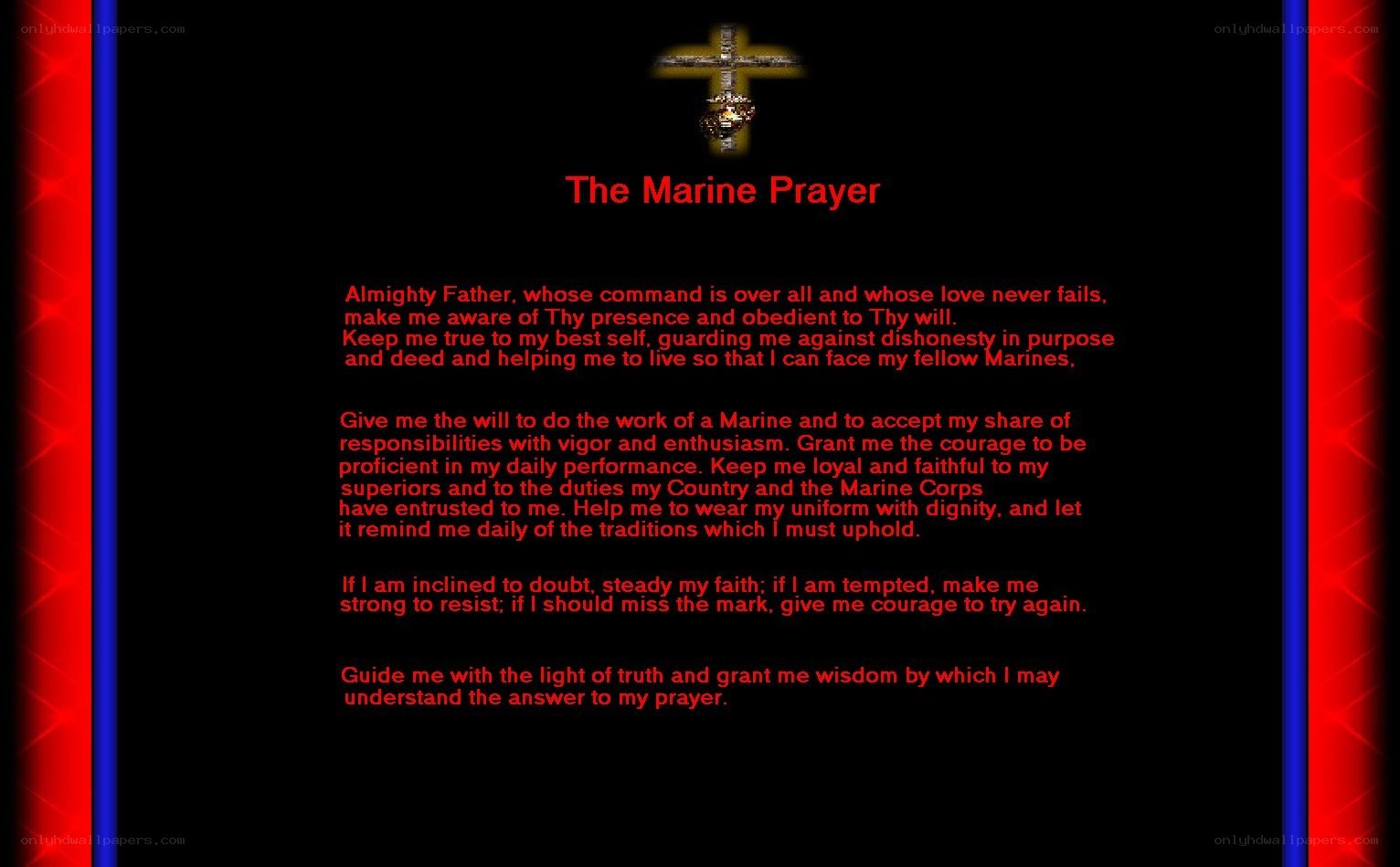 onlyhdwallpapers.com

onlyhdwallpapers.com

The Marine Prayer

Almighty Father, whose command is over all and whose love never fails, make me aware of Thy presence and obedient to Thy will. Keep me true to my best self, guarding me against dishonesty in purpose and deed and helping me to live so that I can face my fellow Marines,

Give me the will to do the work of a Marine and to accept my share of responsibilities with vigor and enthusiasm. Grant me the courage to be proficient in my daily performance. Keep me loyal and faithful to my superiors and to the duties my Country and the Marine Corps have entrusted to me. Help me to wear my uniform with dignity, and let it remind me daily of the traditions which I must uphold.

If I am inclined to doubt, steady my faith; if I am tempted, make me strong to resist; if I should miss the mark, give me courage to try again.

Guide me with the light of truth and grant me wisdom by which I may understand the answer to my prayer.

onlyhdwallpapers.com

onlyhdwallpapers.com